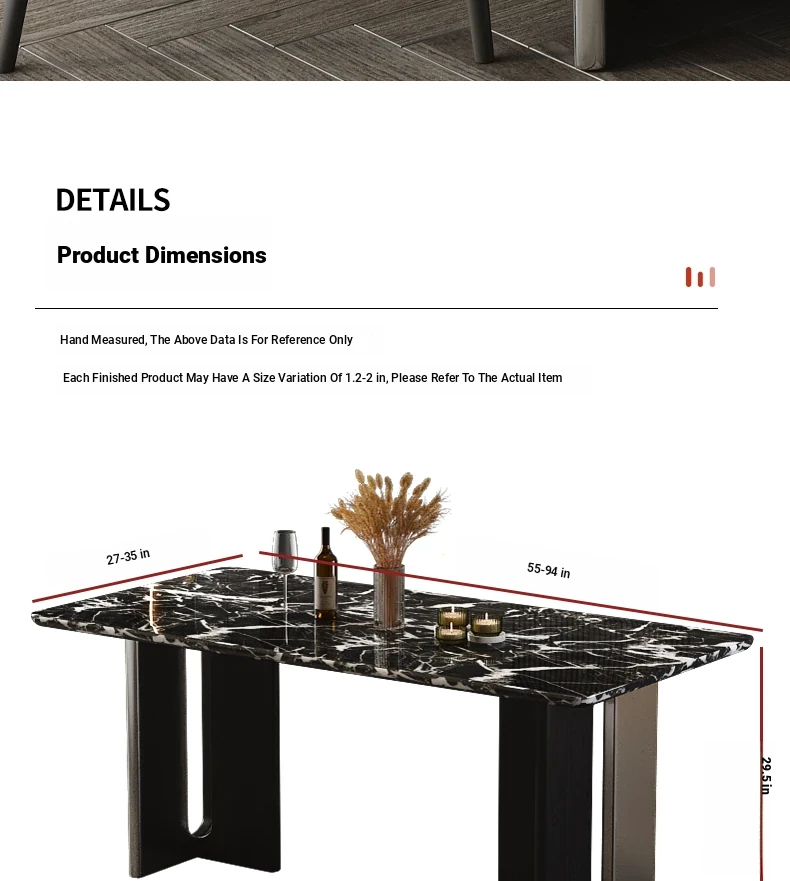 DETAILS

Product Dimensions

Hand Measured, The Above Data Is For Reference Only

Each Finished Product May Have A Size Variation Of 1.2-2 in, Please Refer To The Actual Item

27-35 in

55-94 in

29.5 in